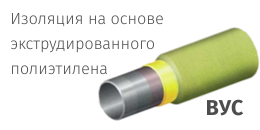 Изоляция на основе экструдированного полиэтилена

ВУС